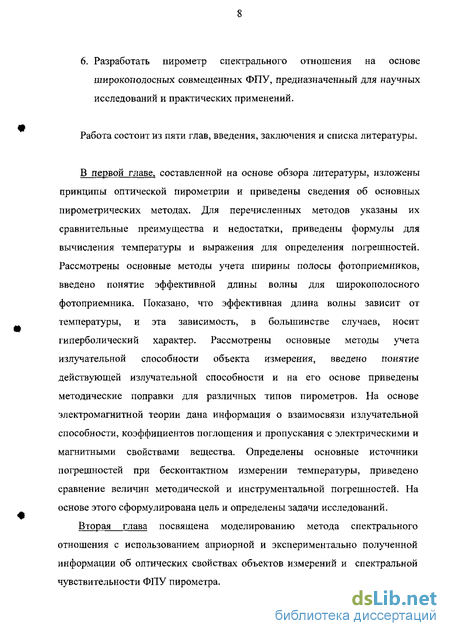 8

6. Разработать пирометр спектрального отношения на основе широкополосных совмещенных ФПУ, предназначенный для научных исследований и практических применений.

Работа состоит из пяти глав, введения, заключения и списка литературы.

В первой главе, составленной на основе обзора литературы, изложены принципы оптической пирометрии и приведены сведения об основных пирометрических методах. Для перечисленных методов указаны их сравнительные преимущества и недостатки, приведены формулы для вычисления температуры и выражения для определения погрешностей. Рассмотрены основные методы учета ширины полосы фотоприемников, введено понятие эффективной длины волны для широкополосного фотоприемника. Показано, что эффективная длина волны зависит от температуры, и эта зависимость, в большинстве случаев, носит гиперболический характер. Рассмотрены основные методы учета излучательной способности объекта измерения, введено понятие действующей излучательной способности и на его основе приведены методические поправки для различных типов пирометров. На основе электромагнитной теории дана информация о взаимосвязи излучательной способности, коэффициентов поглощения и пропускания с электрическими и магнитными свойствами вещества. Определены основные источники погрешностей при бесконтактном измерении температуры, приведено сравнение величин методической и инструментальной погрешностей. На основе этого сформулирована цель и определены задачи исследований.

Вторая глава посвящена моделированию метода спектрального отношения с использованием априорной и экспериментально полученной информации об оптических свойствах объектов измерений и спектральной чувствительности ФПУ пирометра.

dsLib.net
библиотека диссертаций